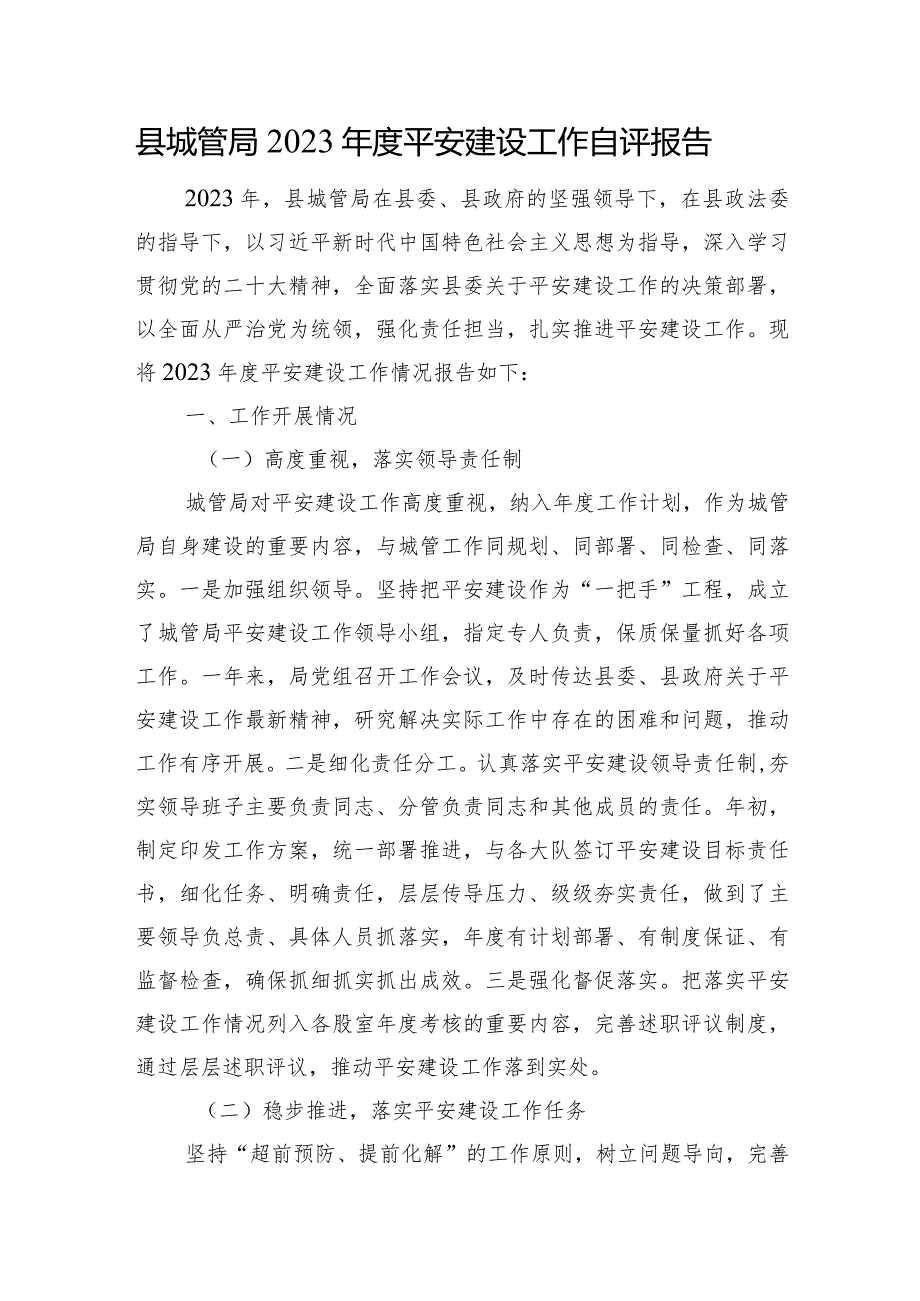 县城管局2023年度平安建设工作自评报告

2023年，县城管局在县委、县政府的坚强领导下，在县政法委的指导下，以习近平新时代中国特色社会主义思想为指导，深入学习贯彻党的二十大精神，全面落实县委关于平安建设工作的决策部署，以全面从严治党为统领，强化责任担当，扎实推进平安建设工作。现将2023年度平安建设工作情况报告如下：

一、工作开展情况

（一）高度重视，落实领导责任制

城管局对平安建设工作高度重视，纳入年度工作计划，作为城管局自身建设的重要内容，与城管工作同规划、同部署、同检查、同落实。一是加强组织领导。坚持把平安建设作为“一把手”工程，成立了城管局平安建设工作领导小组，指定专人负责，保质保量抓好各项工作。一年来，局党组召开工作会议，及时传达县委、县政府关于平安建设工作最新精神，研究解决实际工作中存在的困难和问题，推动工作有序开展。二是细化责任分工。认真落实平安建设领导责任制,夯实领导班子主要负责同志、分管负责同志和其他成员的责任。年初，制定印发工作方案，统一部署推进，与各大队签订平安建设目标责任书，细化任务、明确责任，层层传导压力、级级夯实责任，做到了主要领导负总责、具体人员抓落实，年度有计划部署、有制度保证、有监督检查，确保抓细抓实抓出成效。三是强化督促落实。把落实平安建设工作情况列入各股室年度考核的重要内容，完善述职评议制度，通过层层述职评议，推动平安建设工作落到实处。

（二）稳步推进，落实平安建设工作任务

坚持“超前预防、提前化解”的工作原则，树立问题导向，完善